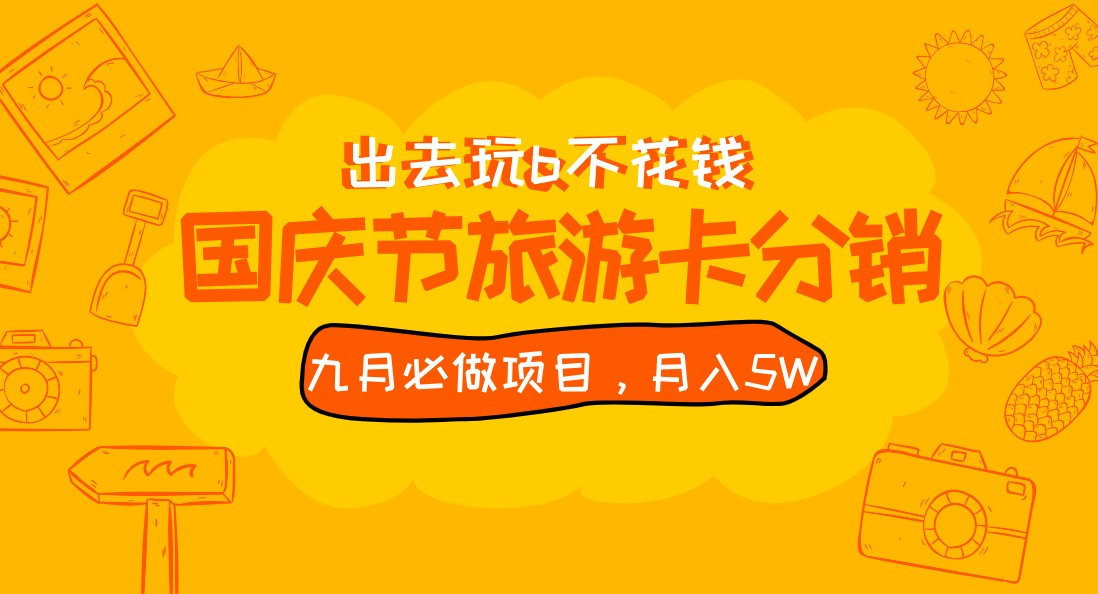 出去玩b不花钱

国庆节旅游卡分销

九月必做项目，月入5W